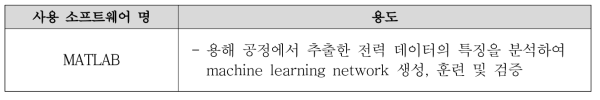 | 사용 소프트웨어 명 | 용도 |
|---|---|
| MATLAB | - 용해 공정에서 추출한 전력 데이터의 특징을 분석하여 machine learning network 생성, 훈련 및 검증 |